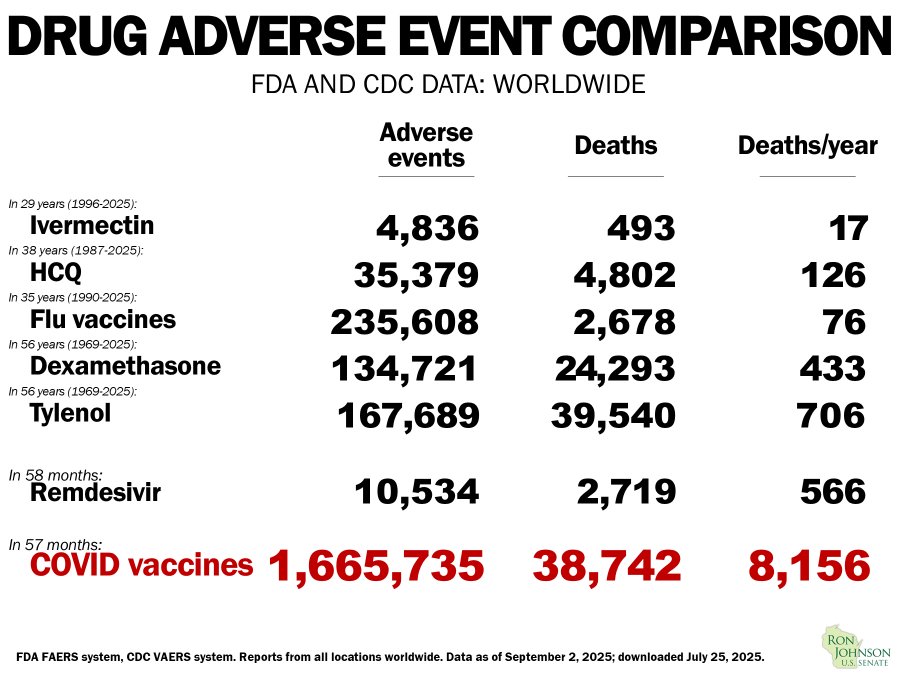 DRUG ADVERSE EVENT COMPARISON

FDA AND CDC DATA: WORLDWIDE

| | Adverse events | Deaths | Deaths/year |
|---|---|---|---|
| In 29 years (1996-2025): Ivermectin | 4,836 | 493 | 17 |
| In 38 years (1987-2025): HCQ | 35,379 | 4,802 | 126 |
| In 35 years (1990-2025): Flu vaccines | 235,608 | 2,678 | 76 |
| In 56 years (1969-2025): Dexamethasone | 134,721 | 24,293 | 433 |
| In 56 years (1969-2025): Tylenol | 167,689 | 39,540 | 706 |
| In 58 months: Remdesivir | 10,534 | 2,719 | 566 |
| In 57 months: COVID vaccines | 1,665,735 | 38,742 | 8,156 |

FDA FAERS system, CDC VAERS system. Reports from all locations worldwide. Data as of September 2, 2025; downloaded July 25, 2025.

RON JOHNSON U.S. SENATE